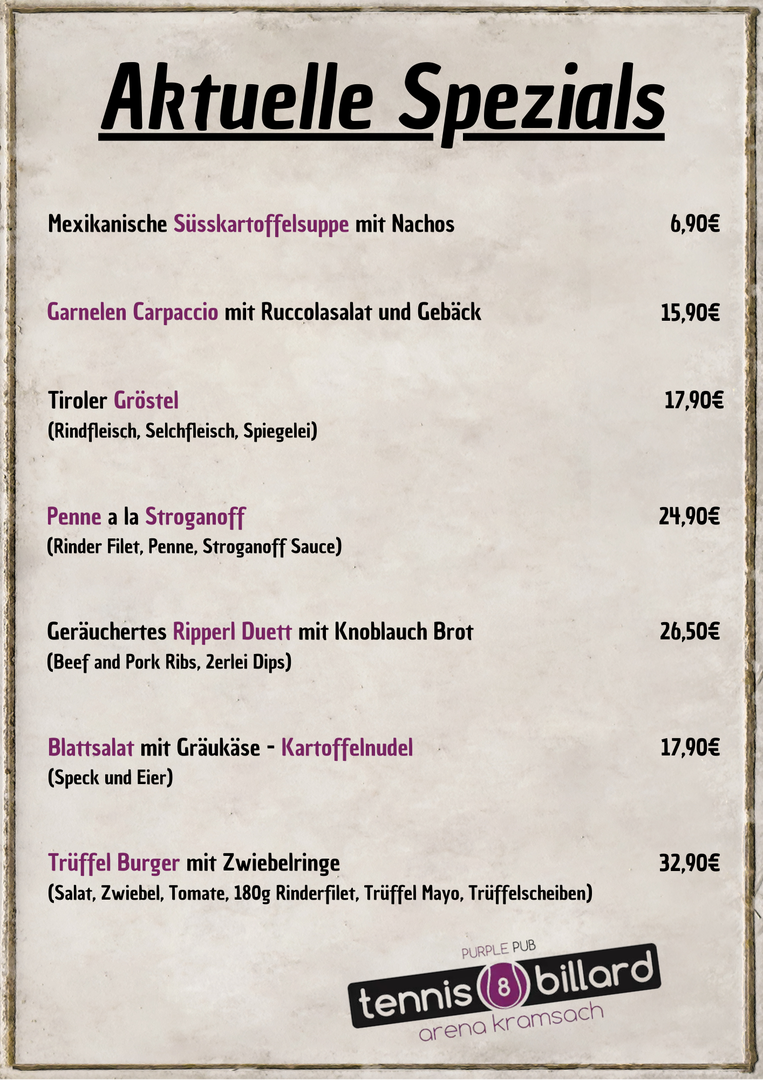 Aktuelle Spezials

Mexikanische Süsskartoffelsuppe mit Nachos 6,90€

Garnelen Carpaccio mit Ruccolasalat und Gebäck 15,90€

Tiroler Gröstel 17,90€
(Rindfleisch, Selchfleisch, Spiegelei)

Penne a la Stroganoff 24,90€
(Rinder Filet, Penne, Stroganoff Sauce)

Geräuchertes Ripperl Duett mit Knoblauch Brot 26,50€
(Beef and Pork Ribs, 2erlei Dips)

Blattsalat mit Gräukäse - Kartoffelnudel 17,90€
(Speck und Eier)

Trüffel Burger mit Zwiebelringe 32,90€
(Salat, Zwiebel, Tomate, 180g Rinderfilet, Trüffel Mayo, Trüffelscheiben)

PURPLE PUB
tennis 8 billard
arena kramsach